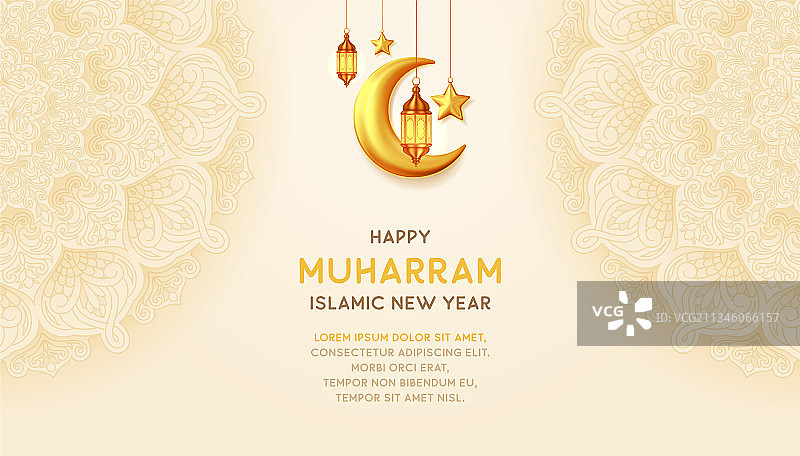 HAPPY
MUHARRAM
ISLAMIC NEW YEAR

LOREM IPSUM DOLOR SIT AMET,
CONSECTETUR ADIPISCING ELIT.
MORBI ORCI ERAT,
TEMPOR NON BIBENDUM EU,
TEMPOR SIT AMET NISL.

VCG
ID:VCG211346066157